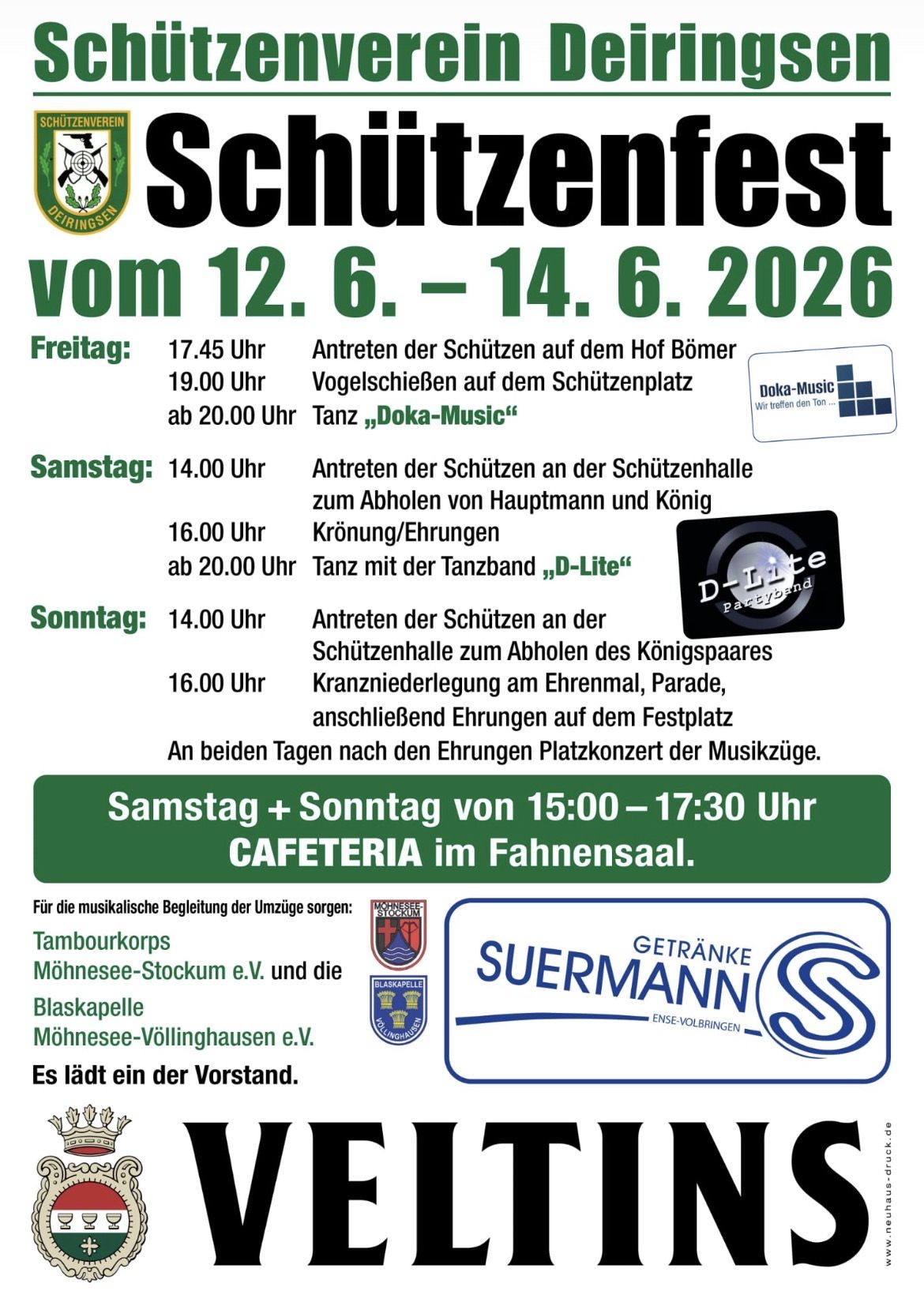 Schützenverein Deiringsen

SCHÜTZENVEREIN DEIRINGSEN

Schützenfest

vom 12. 6. – 14. 6. 2026

Freitag: 17.45 Uhr Antreten der Schützen auf dem Hof Bömer
19.00 Uhr Vogelschießen auf dem Schützenplatz
ab 20.00 Uhr Tanz „Doka-Music“

Doka-Music
Wir treffen den Ton ...

Samstag: 14.00 Uhr Antreten der Schützen an der Schützenhalle zum Abholen von Hauptmann und König
16.00 Uhr Krönung/Ehrungen
ab 20.00 Uhr Tanz mit der Tanzband „D-Lite“

D-Lite
Partyband

Sonntag: 14.00 Uhr Antreten der Schützen an der Schützenhalle zum Abholen des Königspaares
16.00 Uhr Kranzniederlegung am Ehrenmal, Parade, anschließend Ehrungen auf dem Festplatz
An beiden Tagen nach den Ehrungen Platzkonzert der Musikzüge.

Samstag + Sonntag von 15:00 – 17:30 Uhr
CAFETERIA im Fahnensaal.

Für die musikalische Begleitung der Umzüge sorgen:
Tambourkorps Möhnesee-Stockum e.V. und die
Blaskapelle Möhnesee-Völlinghausen e.V.
Es lädt ein der Vorstand.

MÖHNESEE STOCKUM

BLASKAPELLE VÖLLINGHAUSEN

GETRÄNKE
SUERMANN
ENSE-VOLBRINGEN

VELTINS

www.neuhaus-druck.de